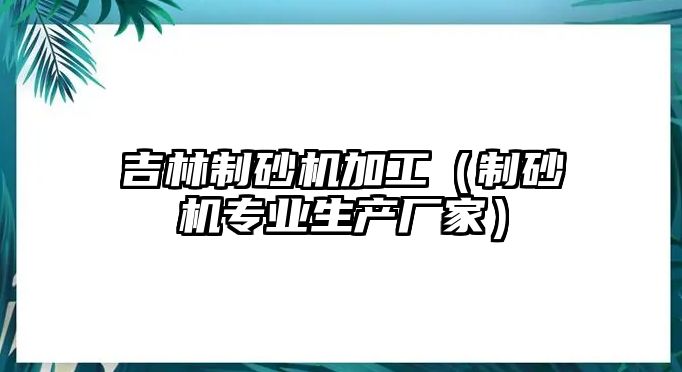 吉林制砂机加工（制砂机专业生产厂家）